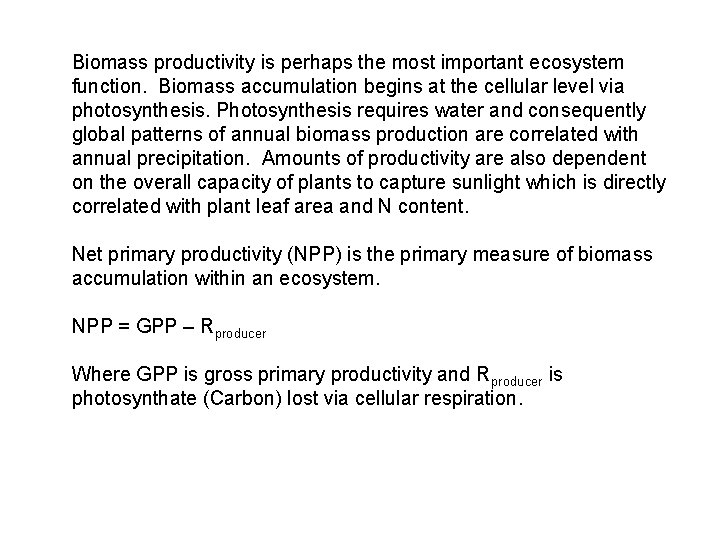 Biomass productivity is perhaps the most important ecosystem function. Biomass accumulation begins at the cellular level via photosynthesis. Photosynthesis requires water and consequently global patterns of annual biomass production are correlated with annual precipitation. Amounts of productivity are also dependent on the overall capacity of plants to capture sunlight which is directly correlated with plant leaf area and N content.

Net primary productivity (NPP) is the primary measure of biomass accumulation within an ecosystem.

$NPP = GPP - R_{producer}$

Where GPP is gross primary productivity and $R_{producer}$ is photosynthate (Carbon) lost via cellular respiration.